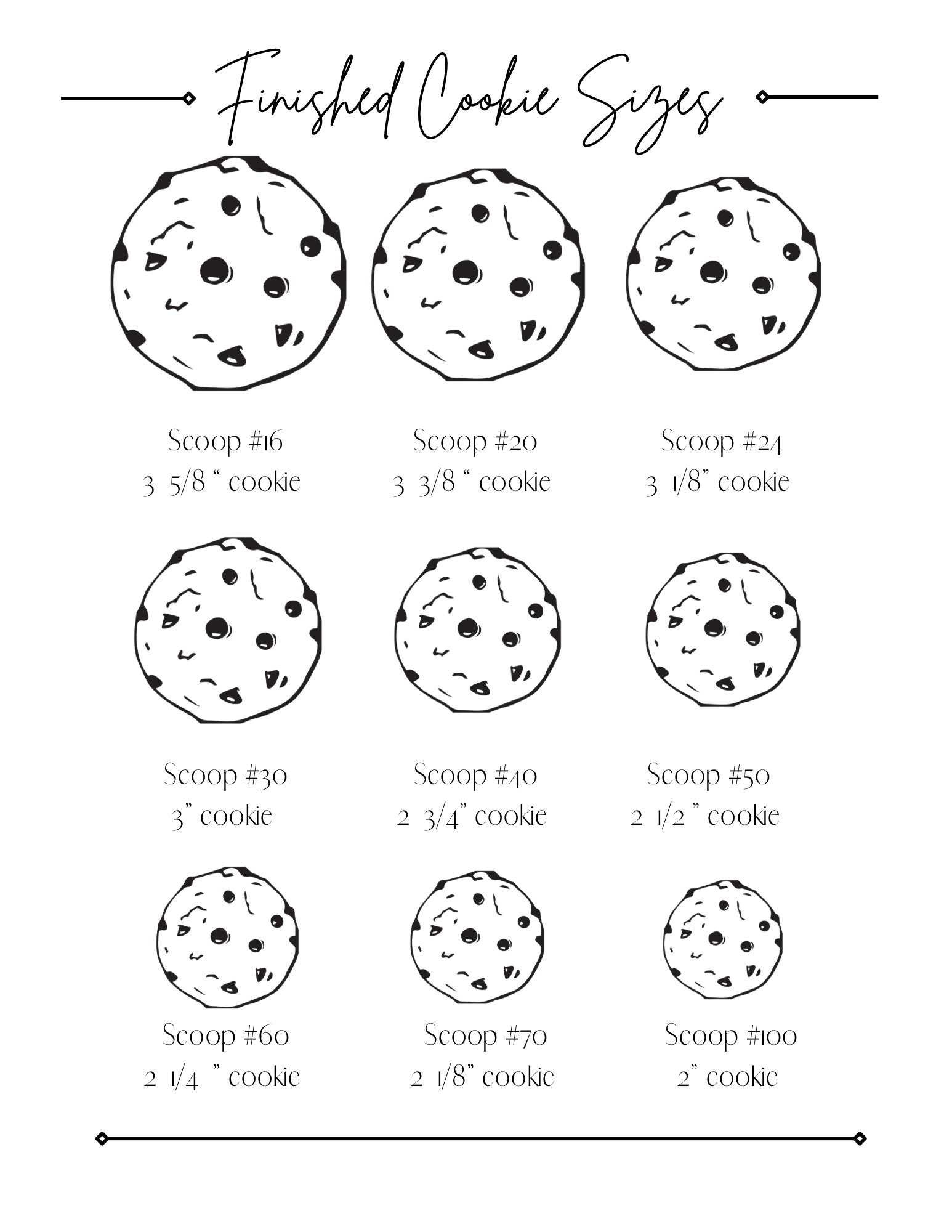 Finished Cookie Sizes

Scoop #16
3 5/8 “ cookie

Scoop #20
3 3/8 “ cookie

Scoop #24
3 1/8” cookie

Scoop #30
3” cookie

Scoop #40
2 3/4” cookie

Scoop #50
2 1/2 ” cookie

Scoop #60
2 1/4 ” cookie

Scoop #70
2 1/8” cookie

Scoop #100
2” cookie